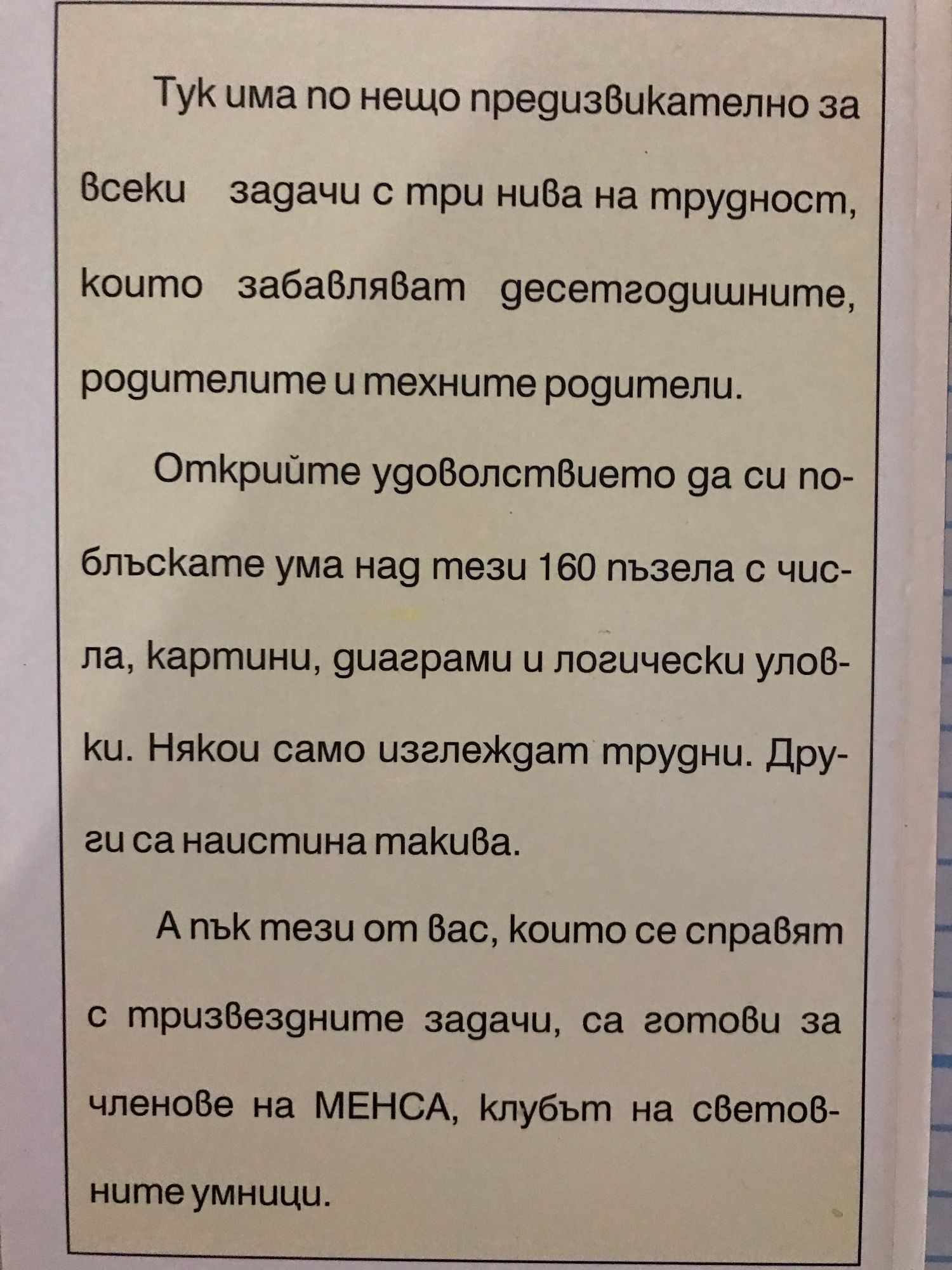 Тук има по нещо предизвикателно за всеки задачи с три нива на трудност, които забавляват десетгодишните, родителите и техните родители.

Открийте удоволствието да си поблъскате ума над тези 160 пъзела с числа, картини, диаграми и логически уловки. Някои само изглеждат трудни. Други са наистина такива.

А пък тези от вас, които се справят с тризвездните задачи, са готови за членове на МЕНСА, клубът на световните умници.